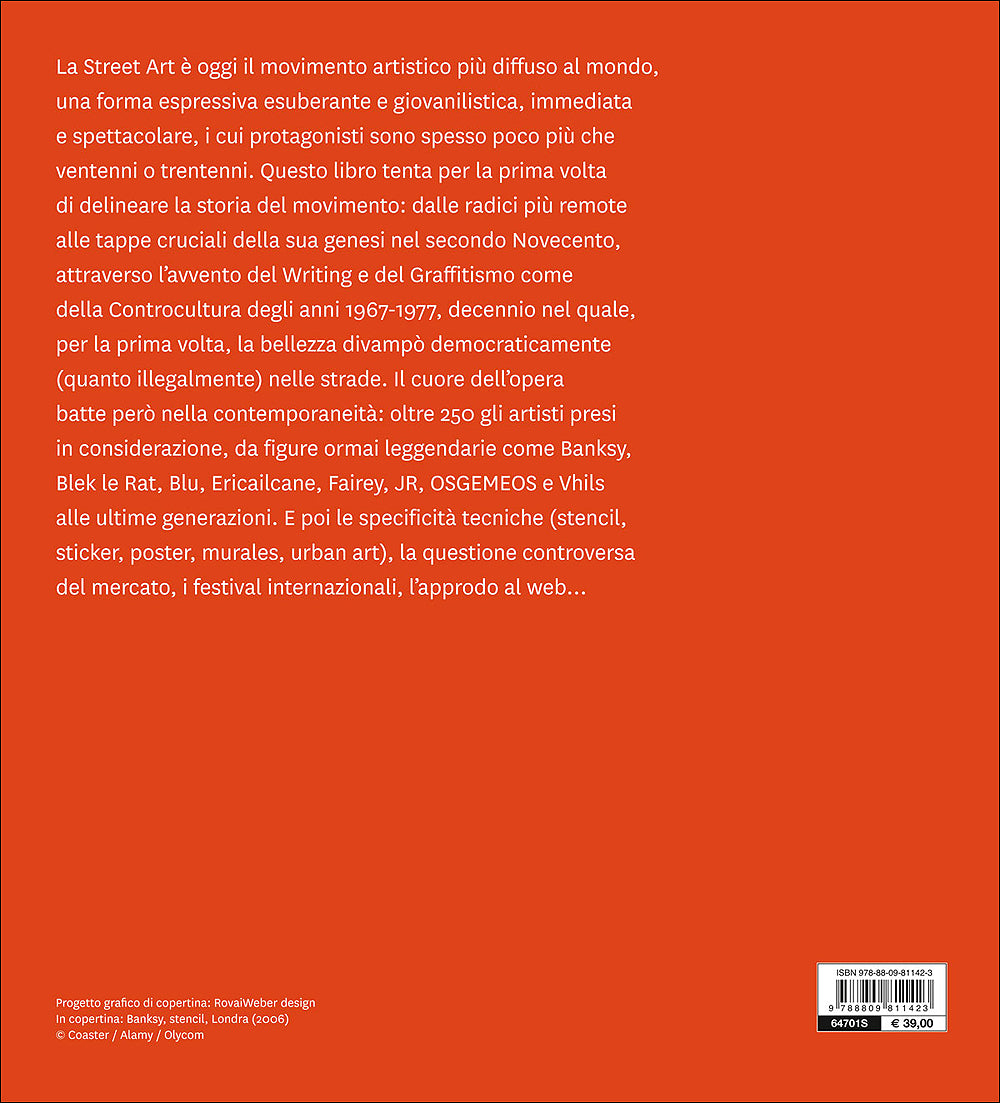 La Street Art è oggi il movimento artistico più diffuso al mondo, una forma espressiva esuberante e giovanilistica, immediata e spettacolare, i cui protagonisti sono spesso poco più che ventenni o trentenni. Questo libro tenta per la prima volta di delineare la storia del movimento: dalle radici più remote alle tappe cruciali della sua genesi nel secondo Novecento, attraverso l'avvento del Writing e del Graffitismo come della Controcultura degli anni 1967-1977, decennio nel quale, per la prima volta, la bellezza divampò democraticamente (quanto illegalmente) nelle strade. Il cuore dell'opera batte però nella contemporaneità: oltre 250 gli artisti presi in considerazione, da figure ormai leggendarie come Banksy, Blek le Rat, Blu, Ericailcane, Fairey, JR, OSGEMEOS e Vhils alle ultime generazioni. E poi le specificità tecniche (stencil, sticker, poster, murales, urban art), la questione controversa del mercato, i festival internazionali, l'approdo al web...

Progetto grafico di copertina: RovaiWeber design
In copertina: Banksy, stencil, Londra (2006)
© Coaster / Alamy / Olycom

ISBN 978-88-09-81142-3
9 788809 811423
64701S € 39,00